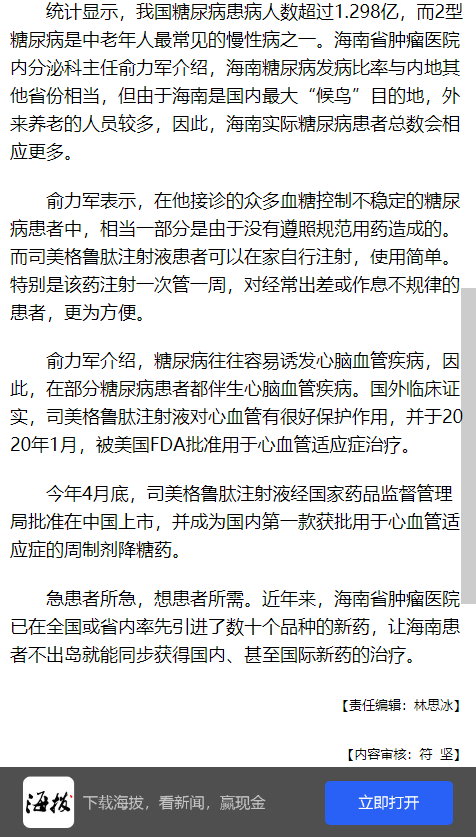 统计显示，我国糖尿病患病人数超过1.298亿，而2型糖尿病是中老年人最常见的慢性病之一。海南省肿瘤医院内分泌科主任俞力军介绍，海南糖尿病发病比率与内地其他省份相当，但由于海南是国内最大“候鸟”目的地，外来养老的人员较多，因此，海南实际糖尿病患者总数会相应更多。

俞力军表示，在他接诊的众多血糖控制不稳定的糖尿病患者中，相当一部分是由于没有遵照规范用药造成的。而司美格鲁肽注射液患者可以在家自行注射，使用简单。特别是该药注射一次管一周，对经常出差或作息不规律的患者，更为方便。

俞力军介绍，糖尿病往往容易诱发心脑血管疾病，因此，在部分糖尿病患者都伴生心脑血管疾病。国外临床证实，司美格鲁肽注射液对心血管有很好保护作用，并于2020年1月，被美国FDA批准用于心血管适应症治疗。

今年4月底，司美格鲁肽注射液经国家药品监督管理局批准在中国上市，并成为国内第一款获批用于心血管适应症的周制剂降糖药。

急患者所急，想患者所需。近年来，海南省肿瘤医院已在全国或省内率先引进了数十个品种的新药，让海南患者不出岛就能同步获得国内、甚至国际新药的治疗。

【责任编辑：林思冰】

【内容审核：符 坚】

海拔

下载海拔，看新闻，赢现金

立即打开